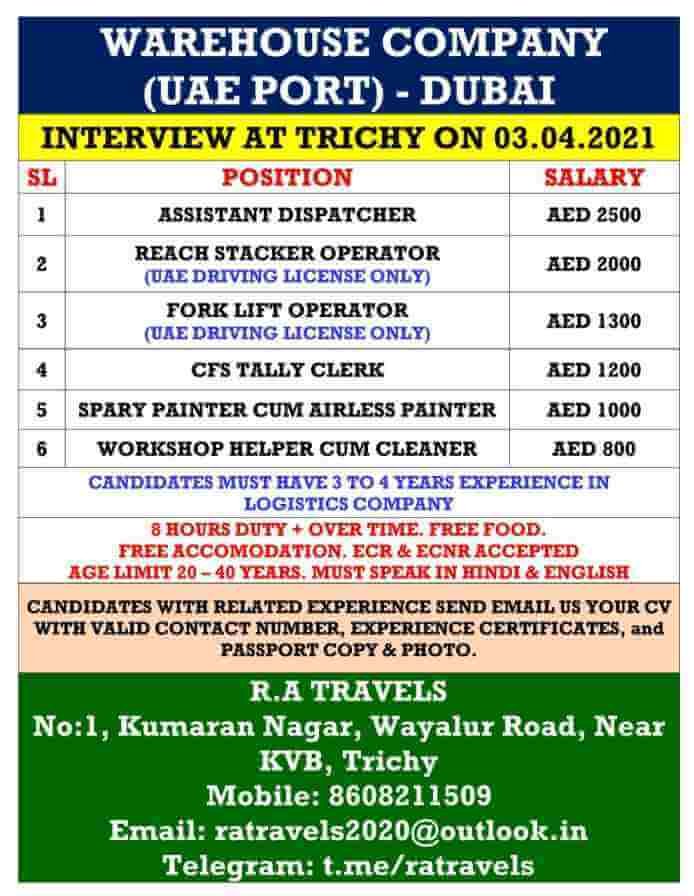 WAREHOUSE COMPANY (UAE PORT) - DUBAI

INTERVIEW AT TRICHY ON 03.04.2021

| SL | POSITION | SALARY |
|---|---|---|
| 1 | ASSISTANT DISPATCHER | AED 2500 |
| 2 | REACH STACKER OPERATOR (UAE DRIVING LICENSE ONLY) | AED 2000 |
| 3 | FORK LIFT OPERATOR (UAE DRIVING LICENSE ONLY) | AED 1300 |
| 4 | CFS TALLY CLERK | AED 1200 |
| 5 | SPARY PAINTER CUM AIRLESS PAINTER | AED 1000 |
| 6 | WORKSHOP HELPER CUM CLEANER | AED 800 |

CANDIDATES MUST HAVE 3 TO 4 YEARS EXPERIENCE IN LOGISTICS COMPANY

8 HOURS DUTY + OVER TIME. FREE FOOD.
FREE ACCOMODATION. ECR & ECNR ACCEPTED
AGE LIMIT 20 – 40 YEARS. MUST SPEAK IN HINDI & ENGLISH

CANDIDATES WITH RELATED EXPERIENCE SEND EMAIL US YOUR CV WITH VALID CONTACT NUMBER, EXPERIENCE CERTIFICATES, and PASSPORT COPY & PHOTO.

R.A TRAVELS
No:1, Kumaran Nagar, Wayalur Road, Near KVB, Trichy
Mobile: 8608211509
Email: ratravels2020@outlook.in
Telegram: t.me/ratravels